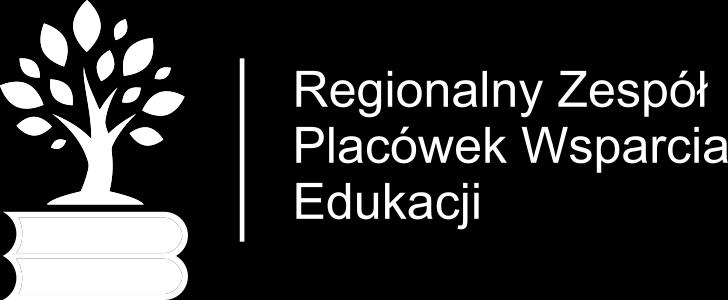 Regionalny Zespół Placówek Wsparcia Edukacji